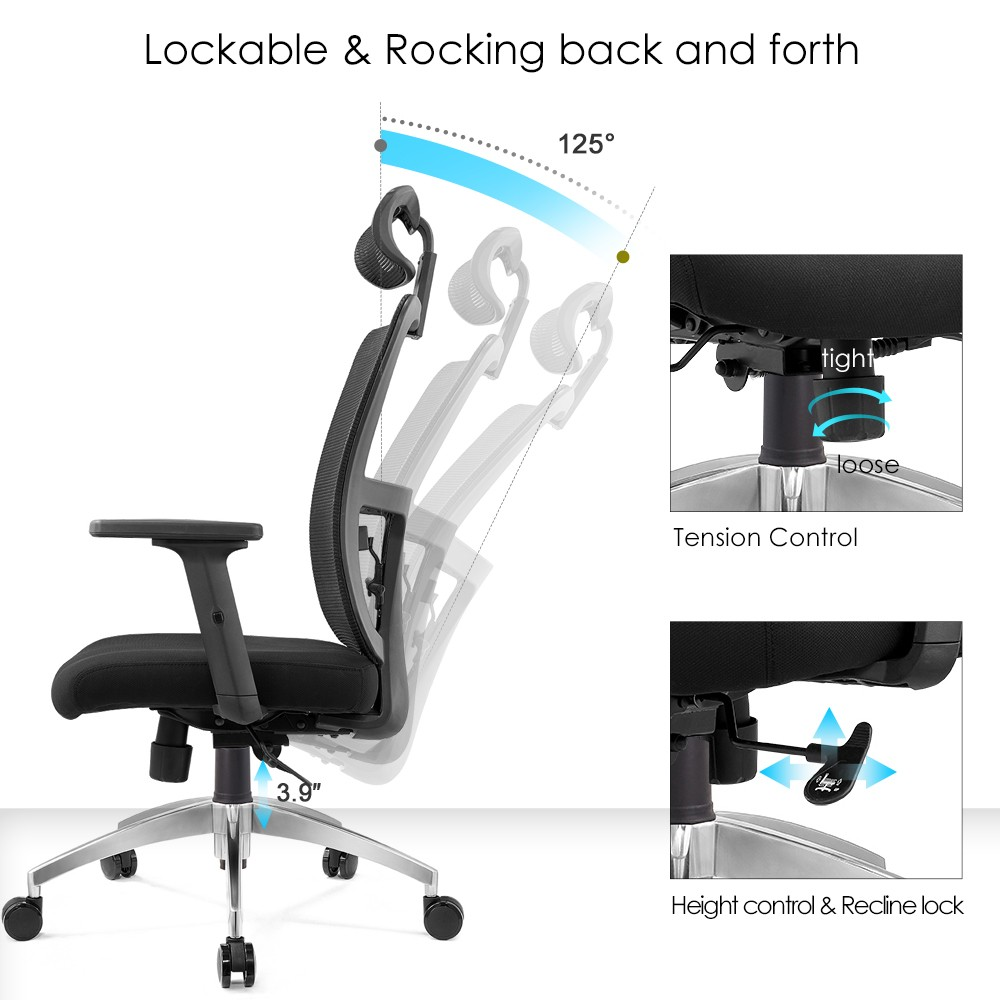 Lockable & Rocking back and forth

125°

3.9"

tight

loose

Tension Control

Height control & Recline lock